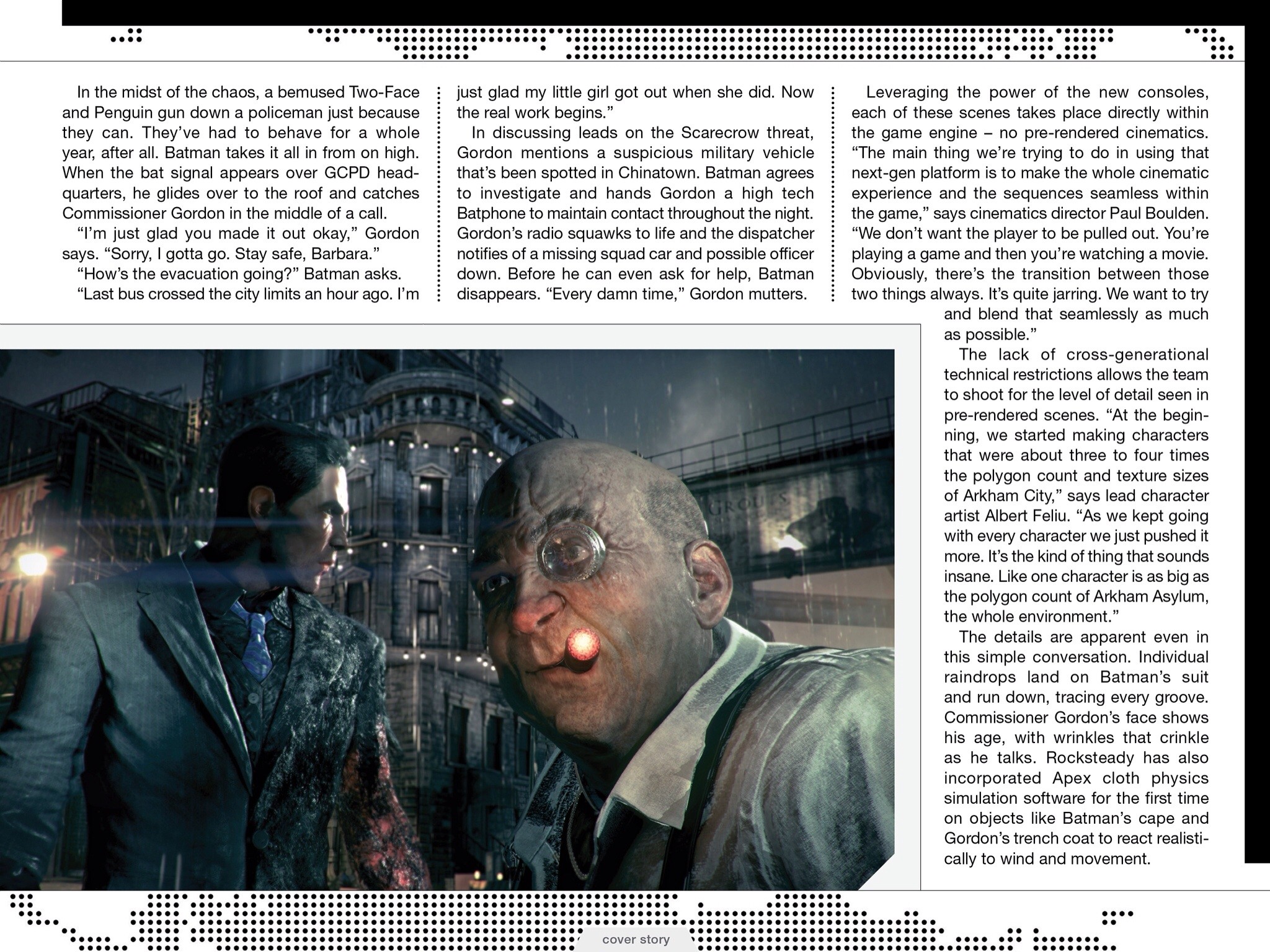 In the midst of the chaos, a bemused Two-Face and Penguin gun down a policeman just because they can. They've had to behave for a whole year, after all. Batman takes it all in from on high. When the bat signal appears over GCPD headquarters, he glides over to the roof and catches Commissioner Gordon in the middle of a call.

"I'm just glad you made it out okay," Gordon says. "Sorry, I gotta go. Stay safe, Barbara."

"How's the evacuation going?" Batman asks.

"Last bus crossed the city limits an hour ago. I'm just glad my little girl got out when she did. Now the real work begins."

In discussing leads on the Scarecrow threat, Gordon mentions a suspicious military vehicle that's been spotted in Chinatown. Batman agrees to investigate and hands Gordon a high tech Batphone to maintain contact throughout the night. Gordon's radio squawks to life and the dispatcher notifies of a missing squad car and possible officer down. Before he can even ask for help, Batman disappears. "Every damn time," Gordon mutters.

Leveraging the power of the new consoles, each of these scenes takes place directly within the game engine – no pre-rendered cinematics. "The main thing we're trying to do in using that next-gen platform is to make the whole cinematic experience and the sequences seamless within the game," says cinematics director Paul Boulden. "We don't want the player to be pulled out. You're playing a game and then you're watching a movie. Obviously, there's the transition between those two things always. It's quite jarring. We want to try and blend that seamlessly as much as possible."

The lack of cross-generational technical restrictions allows the team to shoot for the level of detail seen in pre-rendered scenes. "At the beginning, we started making characters that were about three to four times the polygon count and texture sizes of Arkham City," says lead character artist Albert Feliu. "As we kept going with every character we just pushed it more. It's the kind of thing that sounds insane. Like one character is as big as the polygon count of Arkham Asylum, the whole environment."

The details are apparent even in this simple conversation. Individual raindrops land on Batman's suit and run down, tracing every groove. Commissioner Gordon's face shows his age, with wrinkles that crinkle as he talks. Rocksteady has also incorporated Apex cloth physics simulation software for the first time on objects like Batman's cape and Gordon's trench coat to react realistically to wind and movement.

cover story